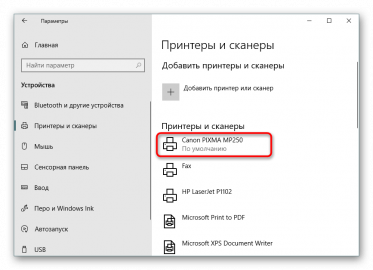 Параметры

Главная

Найти параметр

Устройства

Bluetooth и другие устройства

Принтеры и сканеры

Мышь

Сенсорная панель

Ввод

Перо и Windows Ink

Автозапуск

USB

Принтеры и сканеры

Добавить принтеры и сканеры

Добавить принтер или сканер

Принтеры и сканеры

Canon PIXMA MP250
По умолчанию

Fax

HP LaserJet P1102

Microsoft Print to PDF

Microsoft XPS Document Writer